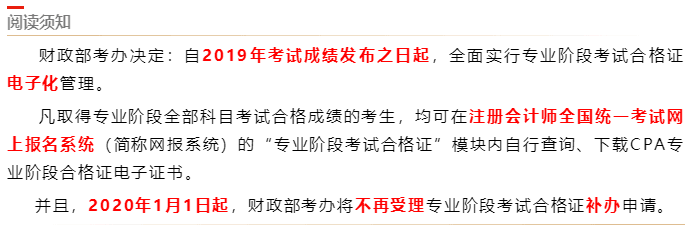 阅读须知

财政部考办决定：自2019年考试成绩发布之日起，全面实行专业阶段考试合格证电子化管理。

凡取得专业阶段全部科目考试合格成绩的考生，均可在注册会计师全国统一考试网上报名系统（简称网报系统）的“专业阶段考试合格证”模块内自行查询、下载CPA专业阶段合格证电子证书。

并且，2020年1月1日起，财政部考办将不再受理专业阶段考试合格证补办申请。